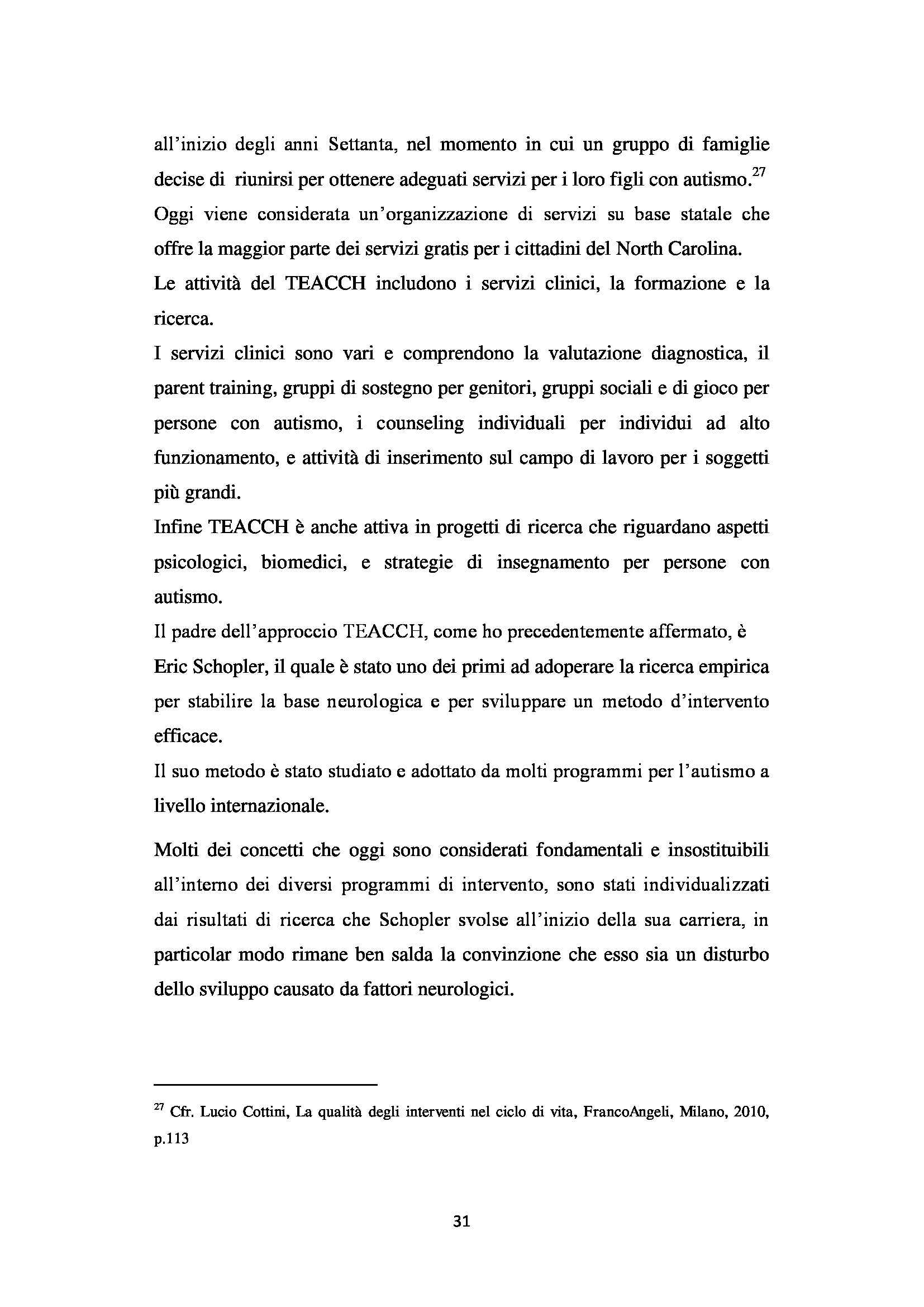 all'inizio degli anni Settanta, nel momento in cui un gruppo di famiglie decise di riunirsi per ottenere adeguati servizi per i loro figli con autismo.$^{27}$
Oggi viene considerata un'organizzazione di servizi su base statale che offre la maggior parte dei servizi gratis per i cittadini del North Carolina.
Le attività del TEACCH includono i servizi clinici, la formazione e la ricerca.
I servizi clinici sono vari e comprendono la valutazione diagnostica, il parent training, gruppi di sostegno per genitori, gruppi sociali e di gioco per persone con autismo, i counseling individuali per individui ad alto funzionamento, e attività di inserimento sul campo di lavoro per i soggetti più grandi.
Infine TEACCH è anche attiva in progetti di ricerca che riguardano aspetti psicologici, biomedici, e strategie di insegnamento per persone con autismo.
Il padre dell'approccio TEACCH, come ho precedentemente affermato, è Eric Schopler, il quale è stato uno dei primi ad adoperare la ricerca empirica per stabilire la base neurologica e per sviluppare un metodo d'intervento efficace.
Il suo metodo è stato studiato e adottato da molti programmi per l'autismo a livello internazionale.

Molti dei concetti che oggi sono considerati fondamentali e insostituibili all'interno dei diversi programmi di intervento, sono stati individualizzati dai risultati di ricerca che Schopler svolse all'inizio della sua carriera, in particolar modo rimane ben salda la convinzione che esso sia un disturbo dello sviluppo causato da fattori neurologici.

$^{27}$ Cfr. Lucio Cottini, La qualità degli interventi nel ciclo di vita, FrancoAngeli, Milano, 2010, p.113

31